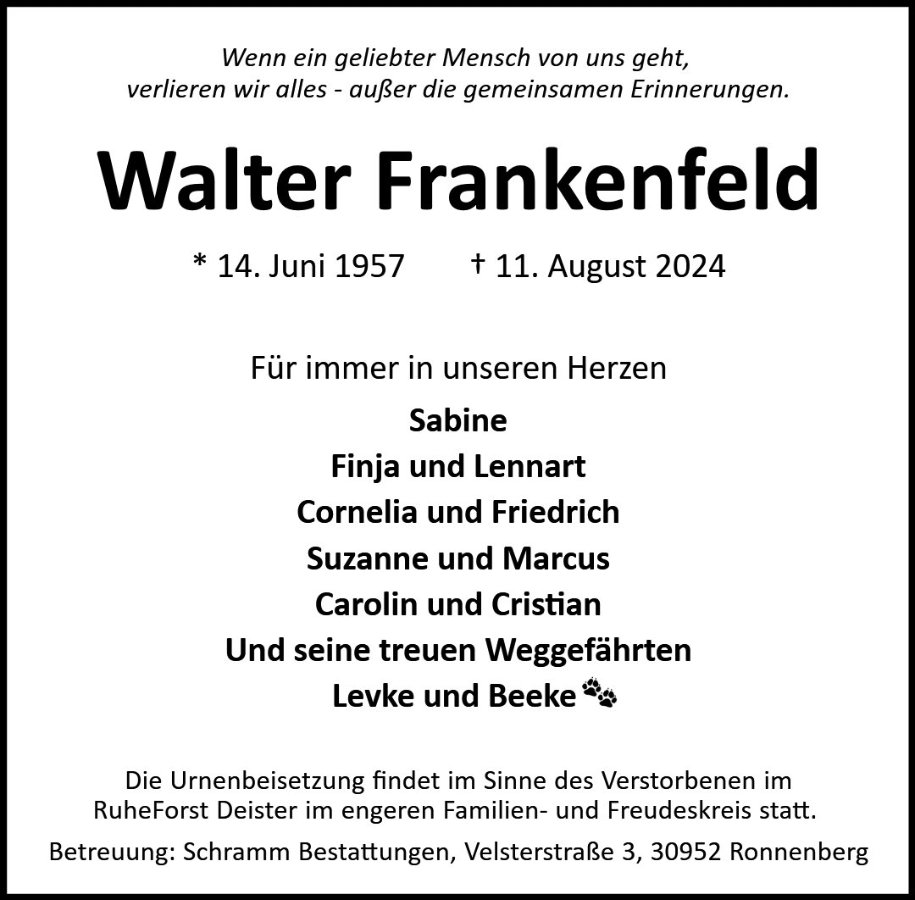 Wenn ein geliebter Mensch von uns geht,
verlieren wir alles - außer die gemeinsamen Erinnerungen.

Walter Frankenfeld

* 14. Juni 1957 † 11. August 2024

Für immer in unseren Herzen

Sabine
Finja und Lennart
Cornelia und Friedrich
Suzanne und Marcus
Carolin und Cristian
Und seine treuen Weggefährten
Levke und Beeke

Die Urnenbeisetzung findet im Sinne des Verstorbenen im RuheForst Deister im engeren Familien- und Freudeskreis statt.

Betreuung: Schramm Bestattungen, Velsterstraße 3, 30952 Ronnenberg